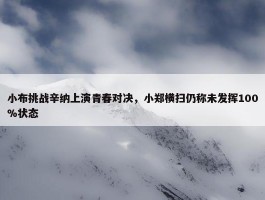 小布挑战辛纳上演青春对决，小郑横扫仍称未发挥100%状态